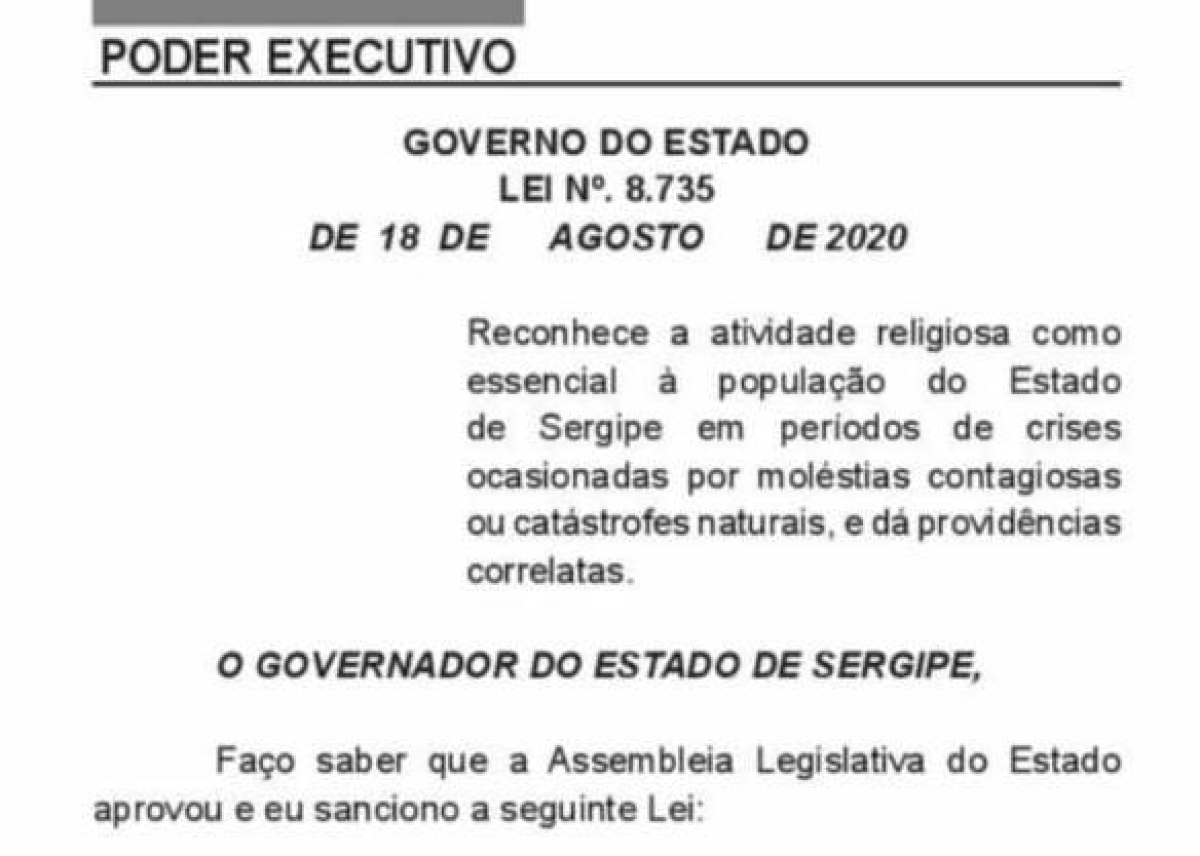 PODER EXECUTIVO

GOVERNO DO ESTADO
LEI Nº. 8.735
DE 18 DE AGOSTO DE 2020

Reconhece a atividade religiosa como essencial à população do Estado de Sergipe em períodos de crises ocasionadas por moléstias contagiosas ou catástrofes naturais, e dá providências correlatas.

O GOVERNADOR DO ESTADO DE SERGIPE,

Faço saber que a Assembleia Legislativa do Estado aprovou e eu sanciono a seguinte Lei: